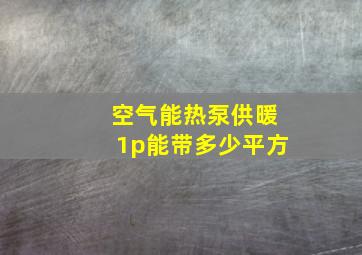 空气能热泵供暖
1p能带多少平方